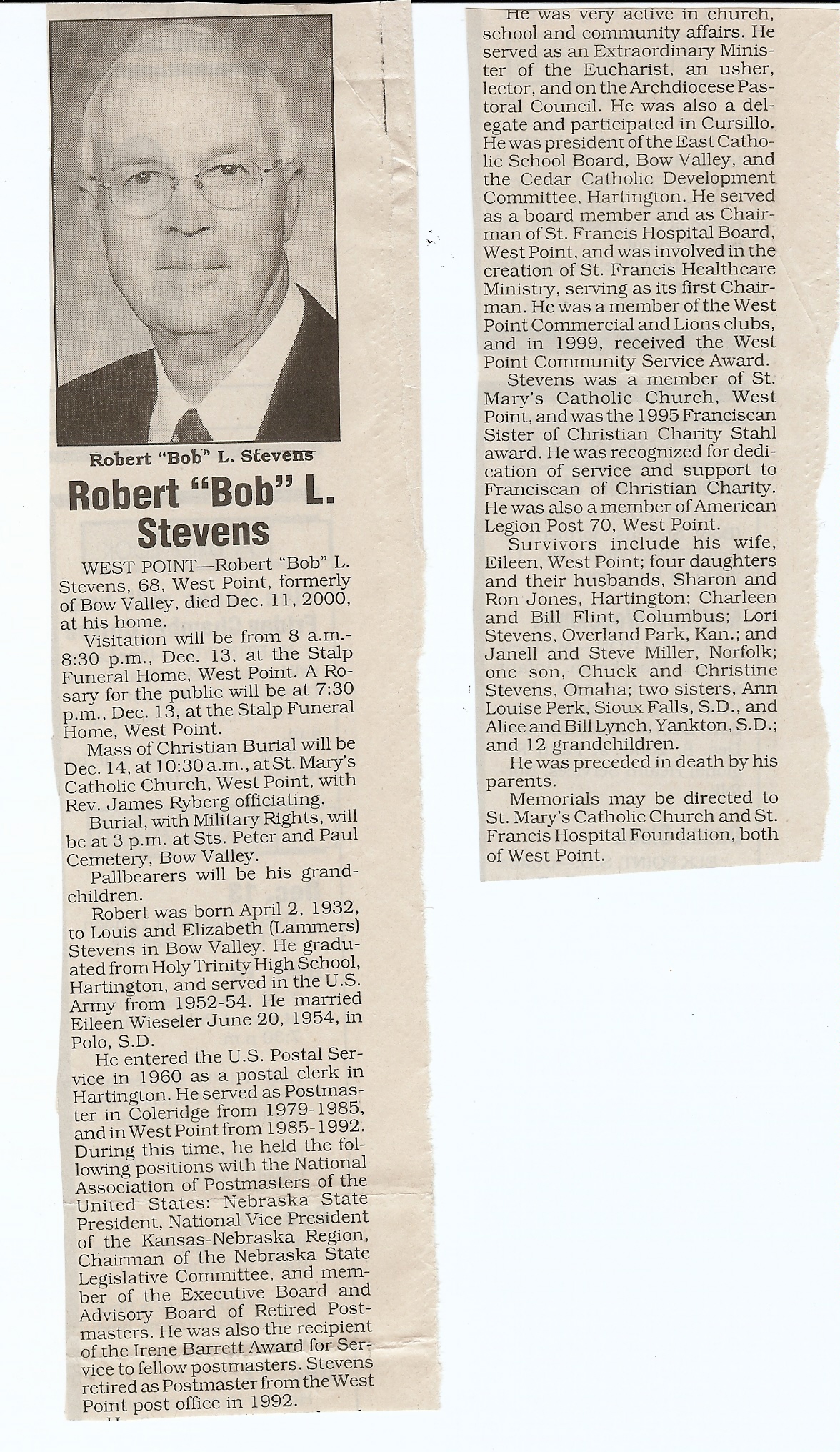 Robert "Bob" L. Stevens

Robert "Bob" L. Stevens

WEST POINT—Robert "Bob" L. Stevens, 68, West Point, formerly of Bow Valley, died Dec. 11, 2000, at his home.

Visitation will be from 8 a.m.-8:30 p.m., Dec. 13, at the Stalp Funeral Home, West Point. A Rosary for the public will be at 7:30 p.m., Dec. 13, at the Stalp Funeral Home, West Point.

Mass of Christian Burial will be Dec. 14, at 10:30 a.m., at St. Mary's Catholic Church, West Point, with Rev. James Ryberg officiating.

Burial, with Military Rights, will be at 3 p.m. at Sts. Peter and Paul Cemetery, Bow Valley.

Pallbearers will be his grandchildren.

Robert was born April 2, 1932, to Louis and Elizabeth (Lammers) Stevens in Bow Valley. He graduated from Holy Trinity High School, Hartington, and served in the U.S. Army from 1952-54. He married Eileen Wieseler June 20, 1954, in Polo, S.D.

He entered the U.S. Postal Service in 1960 as a postal clerk in Hartington. He served as Postmaster in Coleridge from 1979-1985, and in West Point from 1985-1992. During this time, he held the following positions with the National Association of Postmasters of the United States: Nebraska State President, National Vice President of the Kansas-Nebraska Region, Chairman of the Nebraska State Legislative Committee, and member of the Executive Board and Advisory Board of Retired Postmasters. He was also the recipient of the Irene Barrett Award for Service to fellow postmasters. Stevens retired as Postmaster from the West Point post office in 1992.

He was very active in church, school and community affairs. He served as an Extraordinary Minister of the Eucharist, an usher, lector, and on the Archdiocese Pastoral Council. He was also a delegate and participated in Cursillo. He was president of the East Catholic School Board, Bow Valley, and the Cedar Catholic Development Committee, Hartington. He served as a board member and as Chairman of St. Francis Hospital Board, West Point, and was involved in the creation of St. Francis Healthcare Ministry, serving as its first Chairman. He was a member of the West Point Commercial and Lions clubs, and in 1999, received the West Point Community Service Award.

Stevens was a member of St. Mary's Catholic Church, West Point, and was the 1995 Franciscan Sister of Christian Charity Stahl award. He was recognized for dedication of service and support to Franciscan of Christian Charity. He was also a member of American Legion Post 70, West Point.

Survivors include his wife, Eileen, West Point; four daughters and their husbands, Sharon and Ron Jones, Hartington; Charleen and Bill Flint, Columbus; Lori Stevens, Overland Park, Kan.; and Janell and Steve Miller, Norfolk; one son, Chuck and Christine Stevens, Omaha; two sisters, Ann Louise Perk, Sioux Falls, S.D., and Alice and Bill Lynch, Yankton, S.D.; and 12 grandchildren.

He was preceded in death by his parents.

Memorials may be directed to St. Mary's Catholic Church and St. Francis Hospital Foundation, both of West Point.